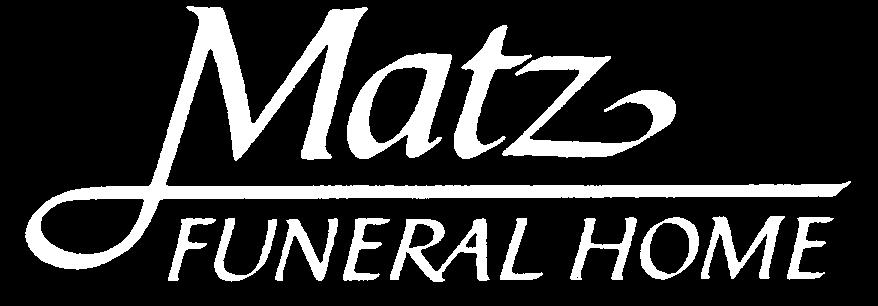 Matz
FUNERAL HOME